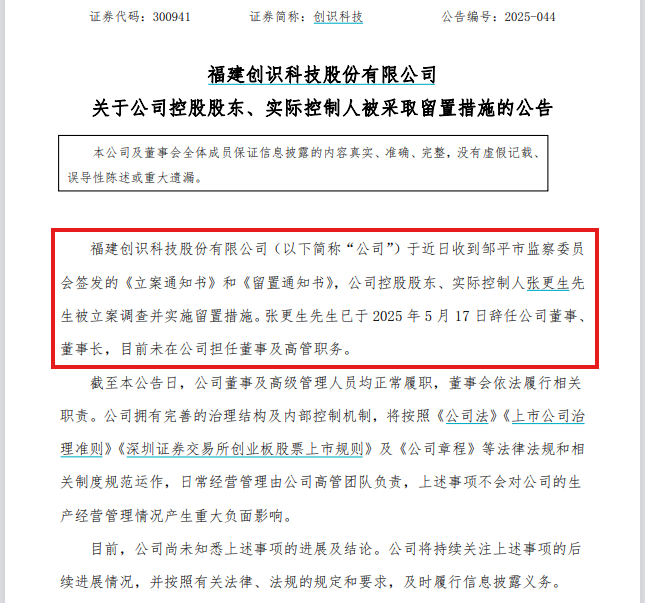 证券代码：300941　　　证券简称：创识科技　　　公告编号：2025-044

福建创识科技股份有限公司

关于公司控股股东、实际控制人被采取留置措施的公告

本公司及董事会全体成员保证信息披露的内容真实、准确、完整，没有虚假记载、误导性陈述或重大遗漏。

福建创识科技股份有限公司（以下简称“公司”）于近日收到邹平市监察委员会签发的《立案通知书》和《留置通知书》，公司控股股东、实际控制人张更生先生被立案调查并实施留置措施。张更生先生已于 2025 年 5 月 17 日辞任公司董事、董事长，目前未在公司担任董事及高管职务。

截至本公告日，公司董事及高级管理人员均正常履职，董事会依法履行相关职责。公司拥有完善的治理结构及内部控制机制，将按照《公司法》《上市公司治理准则》《深圳证券交易所创业板股票上市规则》及《公司章程》等法律法规和相关制度规范运作，日常经营管理由公司高管团队负责，上述事项不会对公司的生产经营管理情况产生重大负面影响。

目前，公司尚未知悉上述事项的进展及结论。公司将持续关注上述事项的后续进展情况，并按照有关法律、法规的规定和要求，及时履行信息披露义务。